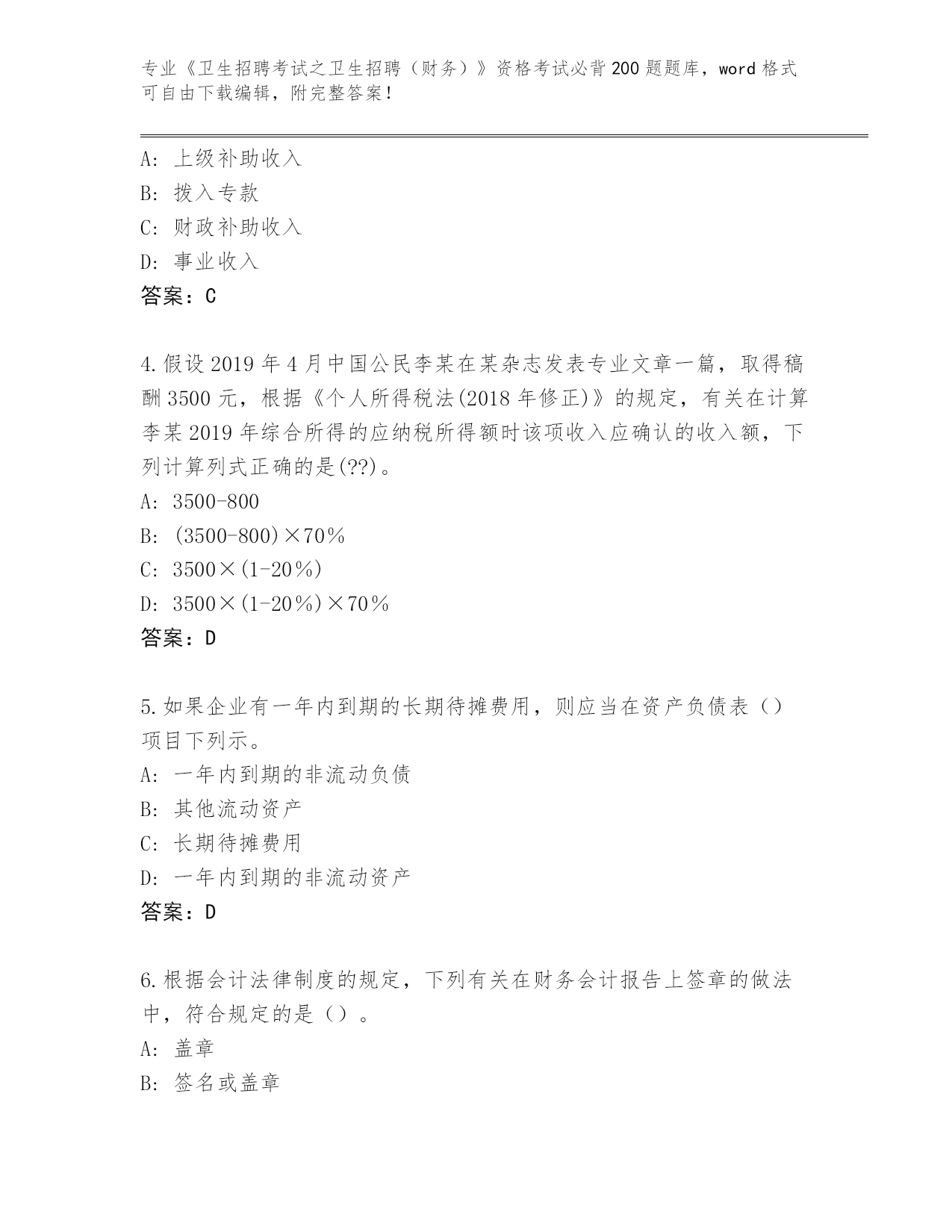 专业《卫生招聘考试之卫生招聘（财务）》资格考试必背200题题库，word格式可自由下载编辑，附完整答案！

A：上级补助收入
B：拨入专款
C：财政补助收入
D：事业收入
答案：C

4.假设2019年4月中国公民李某在某杂志发表专业文章一篇，取得稿酬3500元，根据《个人所得税法(2018年修正)》的规定，有关在计算李某2019年综合所得的应纳税所得额时该项收入应确认的收入额，下列计算列式正确的是(??)。
A：3500-800
B：(3500-800)×70％
C：3500×(1-20％)
D：3500×(1-20％)×70％
答案：D

5.如果企业有一年内到期的长期待摊费用，则应当在资产负债表（）项目下列示。
A：一年内到期的非流动负债
B：其他流动资产
C：长期待摊费用
D：一年内到期的非流动资产
答案：D

6.根据会计法律制度的规定，下列有关在财务会计报告上签章的做法中，符合规定的是（）。
A：盖章
B：签名或盖章